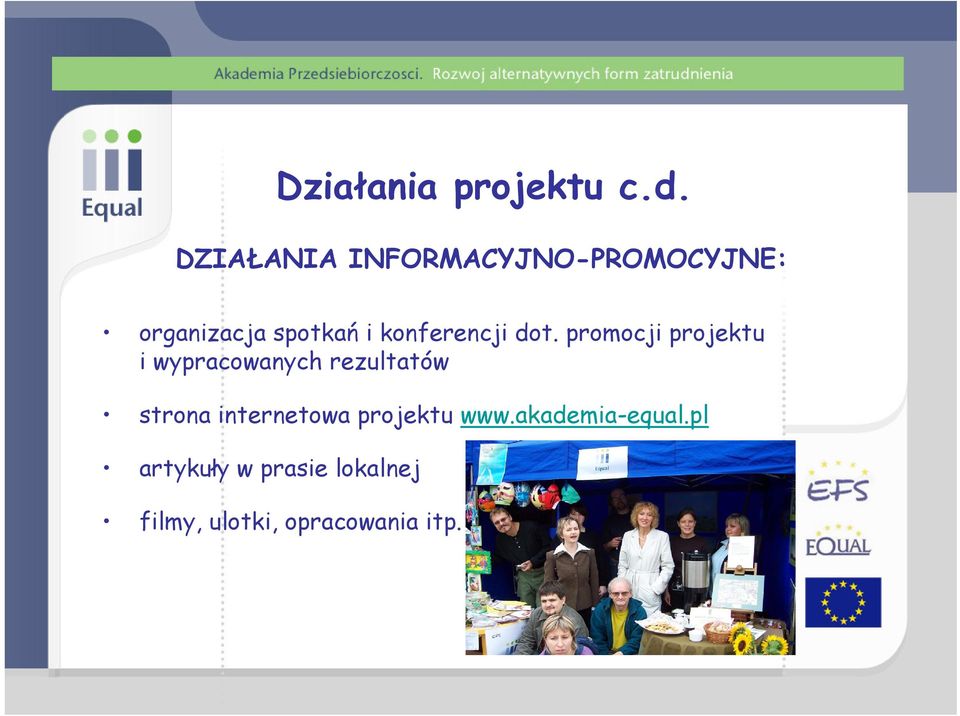 Akademia Przedsiebiorczosci. Rozwoj alternatywnych form zatrudnienia

Equal

Działania projektu c.d.

DZIAŁANIA INFORMACYJNO-PROMOCYJNE:

• organizacja spotkań i konferencji dot. promocji projektu i wypracowanych rezultatów

• strona internetowa projektu www.akademia-equal.pl

• artykuły w prasie lokalnej

• filmy, ulotki, opracowania itp.

Equal

EFS

EQUAL